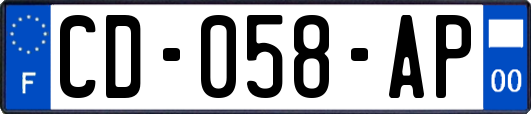 F
CD-058-AP
00